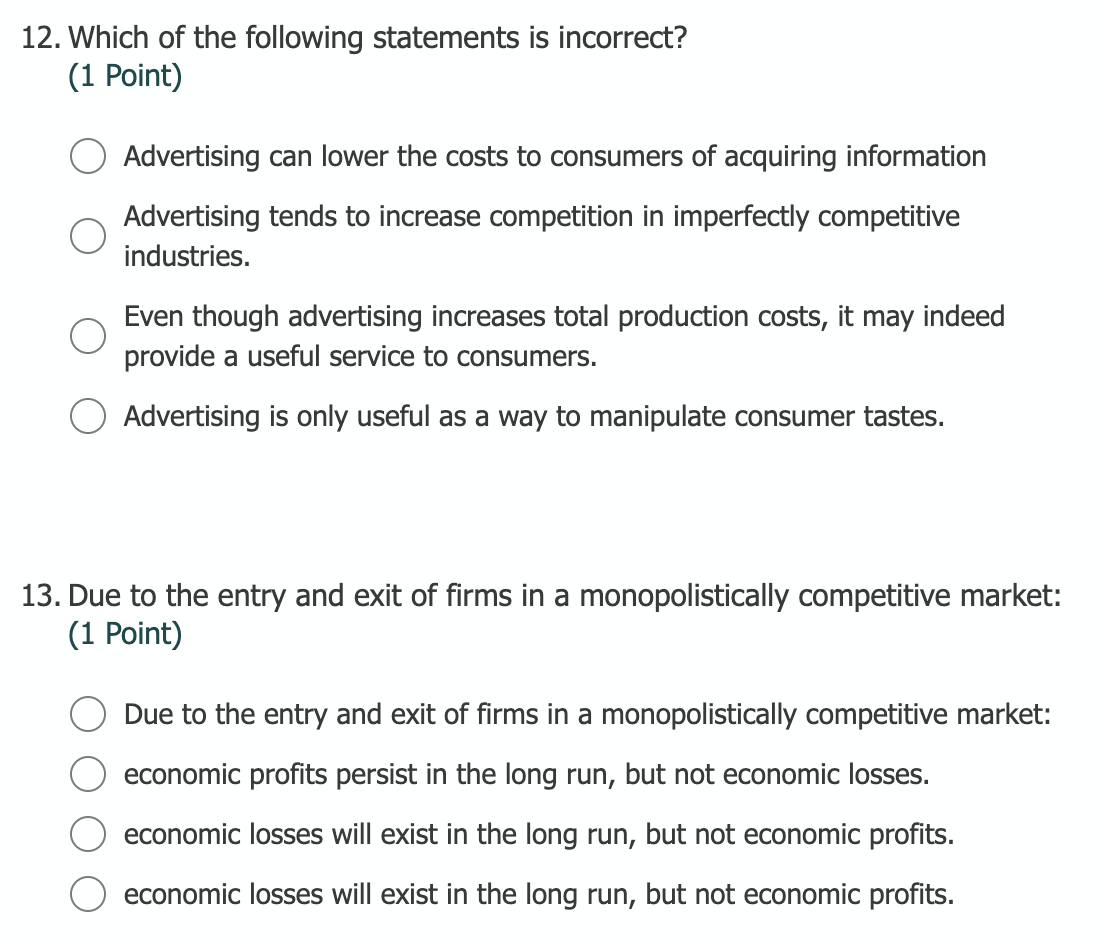 12. Which of the following statements is incorrect?
(1 Point)

Advertising can lower the costs to consumers of acquiring information

Advertising tends to increase competition in imperfectly competitive industries.

Even though advertising increases total production costs, it may indeed provide a useful service to consumers.

Advertising is only useful as a way to manipulate consumer tastes.

13. Due to the entry and exit of firms in a monopolistically competitive market:
(1 Point)

Due to the entry and exit of firms in a monopolistically competitive market:

economic profits persist in the long run, but not economic losses.

economic losses will exist in the long run, but not economic profits.

economic losses will exist in the long run, but not economic profits.